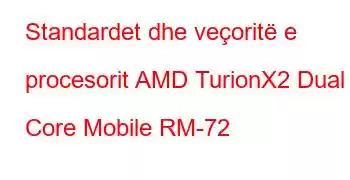 Standardet dhe veçoritë e procesorit AMD TurionX2 Dual Core Mobile RM-72